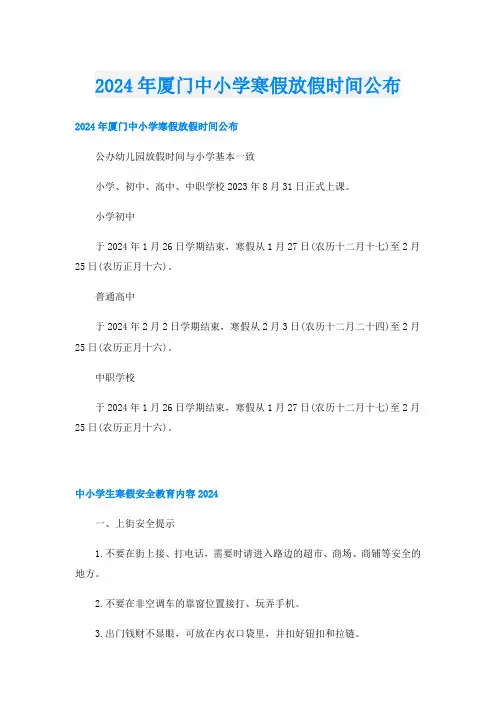 2024年厦门中小学寒假放假时间公布

2024年厦门中小学寒假放假时间公布

公办幼儿园放假时间与小学基本一致

小学、初中、高中、中职学校2023年8月31日正式上课。

小学初中

于2024年1月26日学期结束，寒假从1月27日(农历十二月十七)至2月25日(农历正月十六)。

普通高中

于2024年2月2日学期结束，寒假从2月3日(农历十二月二十四)至2月25日(农历正月十六)。

中职学校

于2024年1月26日学期结束，寒假从1月27日(农历十二月十七)至2月25日(农历正月十六)。

中小学生寒假安全教育内容2024

一、上街安全提示

1.不要在街上接、打电话，需要时请进入路边的超市、商场、商铺等安全的地方。

2.不要在非空调车的靠窗位置接打、玩弄手机。

3.出门钱财不显眼，可放在内衣口袋里，并扣好钮扣和拉链。